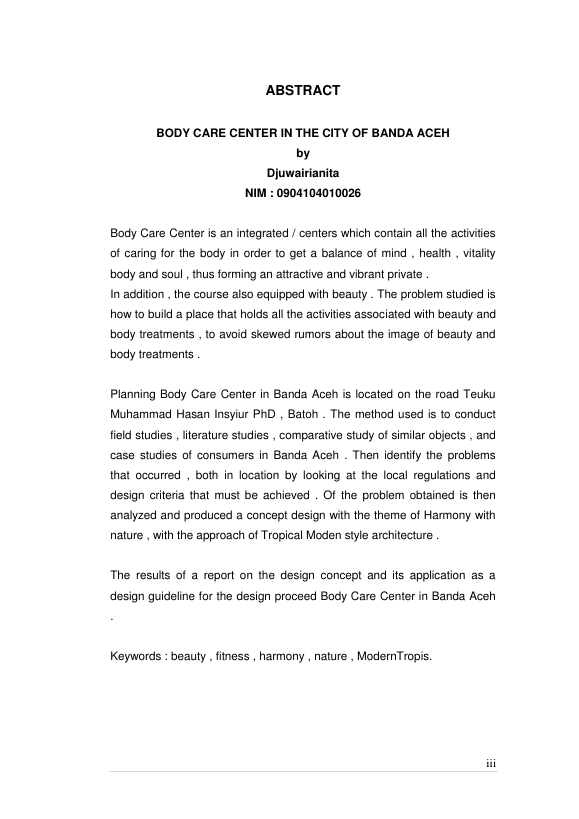 ABSTRACT

BODY CARE CENTER IN THE CITY OF BANDA ACEH
by
Djuwairianita
NIM : 0904104010026

Body Care Center is an integrated / centers which contain all the activities of caring for the body in order to get a balance of mind , health , vitality body and soul , thus forming an attractive and vibrant private .
In addition , the course also equipped with beauty . The problem studied is how to build a place that holds all the activities associated with beauty and body treatments , to avoid skewed rumors about the image of beauty and body treatments .

Planning Body Care Center in Banda Aceh is located on the road Teuku Muhammad Hasan Insyiur PhD , Batoh . The method used is to conduct field studies , literature studies , comparative study of similar objects , and case studies of consumers in Banda Aceh . Then identify the problems that occurred , both in location by looking at the local regulations and design criteria that must be achieved . Of the problem obtained is then analyzed and produced a concept design with the theme of Harmony with nature , with the approach of Tropical Moden style architecture .

The results of a report on the design concept and its application as a design guideline for the design proceed Body Care Center in Banda Aceh .

Keywords : beauty , fitness , harmony , nature , ModernTropis.

iii